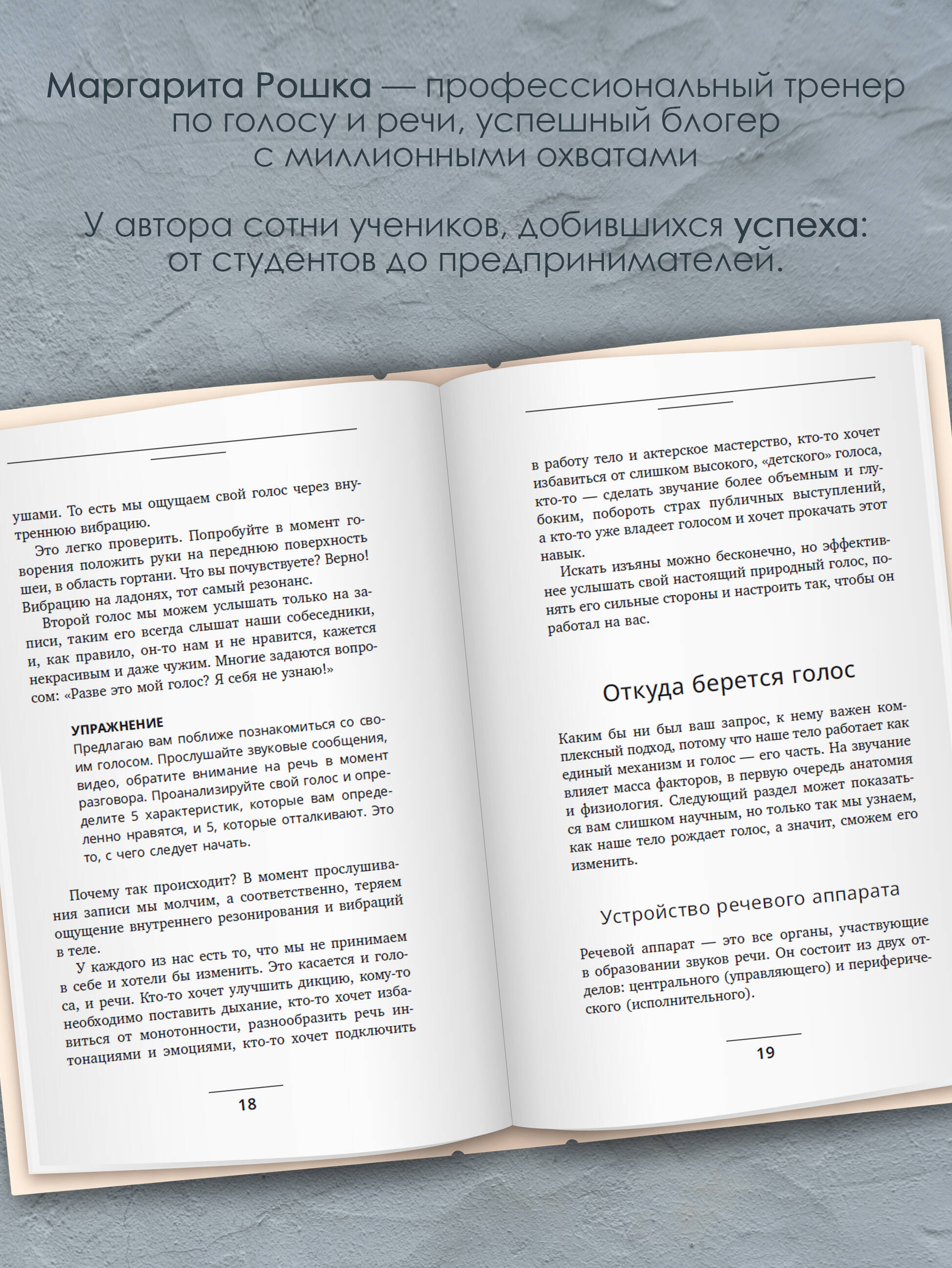 Маргарита Рошка — профессиональный тренер по голосу и речи, успешный блогер с миллионными охватами

У автора сотни учеников, добившихся успеха: от студентов до предпринимателей.

ушами. То есть мы ощущаем свой голос через внутреннюю вибрацию.

Это легко проверить. Попробуйте в момент говорения положить руки на переднюю поверхность шеи, в область гортани. Что вы почувствуете? Верно! Вибрацию на ладонях, тот самый резонанс.

Второй голос мы можем услышать только на записи, таким его всегда слышат наши собеседники, и, как правило, он-то нам и не нравится, кажется некрасивым и даже чужим. Многие задаются вопросом: «Разве это мой голос? Я себя не узнаю!»

УПРАЖНЕНИЕ
Предлагаю вам поближе познакомиться со своим голосом. Прослушайте звуковые сообщения, видео, обратите внимание на речь в момент разговора. Проанализируйте свой голос и определите 5 характеристик, которые вам определенно нравятся, и 5, которые отталкивают. Это то, с чего следует начать.

Почему так происходит? В момент прослушивания записи мы молчим, а соответственно, теряем ощущение внутреннего резонирования и вибраций в теле.

У каждого из нас есть то, что мы не принимаем в себе и хотели бы изменить. Это касается и голоса, и речи. Кто-то хочет улучшить дикцию, кому-то необходимо поставить дыхание, кто-то хочет избавиться от монотонности, разнообразить речь интонациями и эмоциями, кто-то хочет подключить

18

в работу тело и актерское мастерство, кто-то хочет избавиться от слишком высокого, «детского» голоса, кто-то — сделать звучание более объемным и глубоким, побороть страх публичных выступлений, а кто-то уже владеет голосом и хочет прокачать этот навык.

Искать изъяны можно бесконечно, но эффективнее услышать свой настоящий природный голос, понять его сильные стороны и настроить так, чтобы он работал на вас.

Откуда берется голос

Каким бы ни был ваш запрос, к нему важен комплексный подход, потому что наше тело работает как единый механизм и голос — его часть. На звучание влияет масса факторов, в первую очередь анатомия и физиология. Следующий раздел может показаться вам слишком научным, но только так мы узнаем, как наше тело рождает голос, а значит, сможем его изменить.

Устройство речевого аппарата

Речевой аппарат — это все органы, участвующие в образовании звуков речи. Он состоит из двух отделов: центрального (управляющего) и периферического (исполнительного).

19